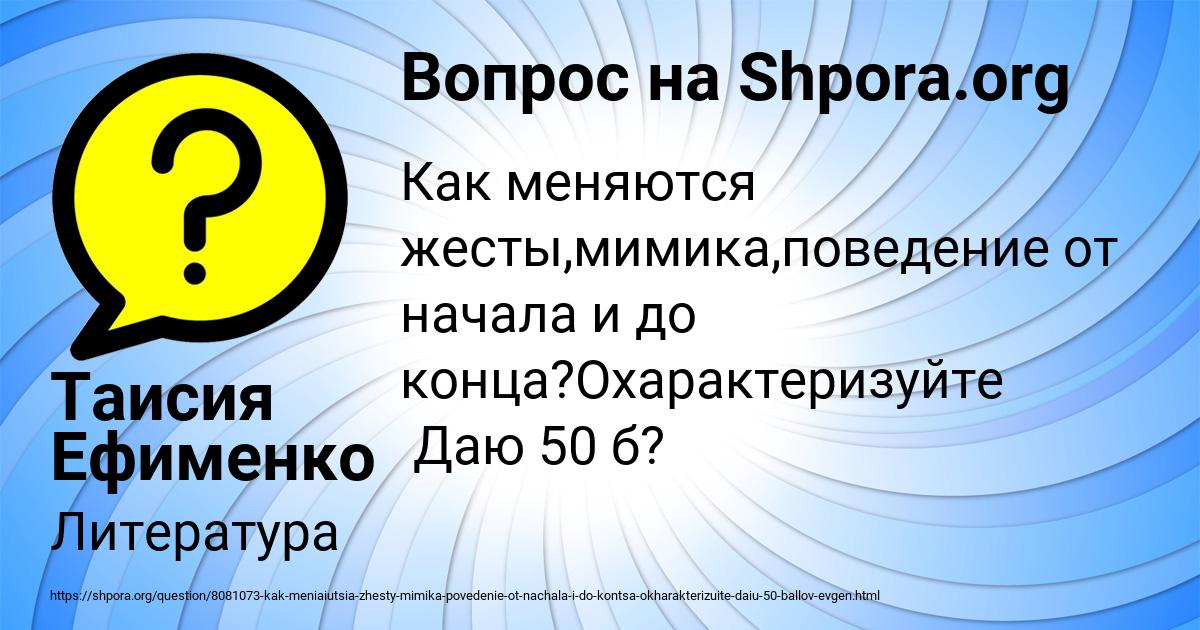 Вопрос на Shpora.org

Как меняются жесты,мимика,поведение от начала и до конца?Охарактеризуйте Даю 50 б?

Таисия Ефименко

Литература

https://shpora.org/question/8081073-kak-meniaiutsia-zhesty-mimika-povedenie-ot-nachala-i-do-kontsa-okharakterizuite-daiu-50-ballov-evgen.html